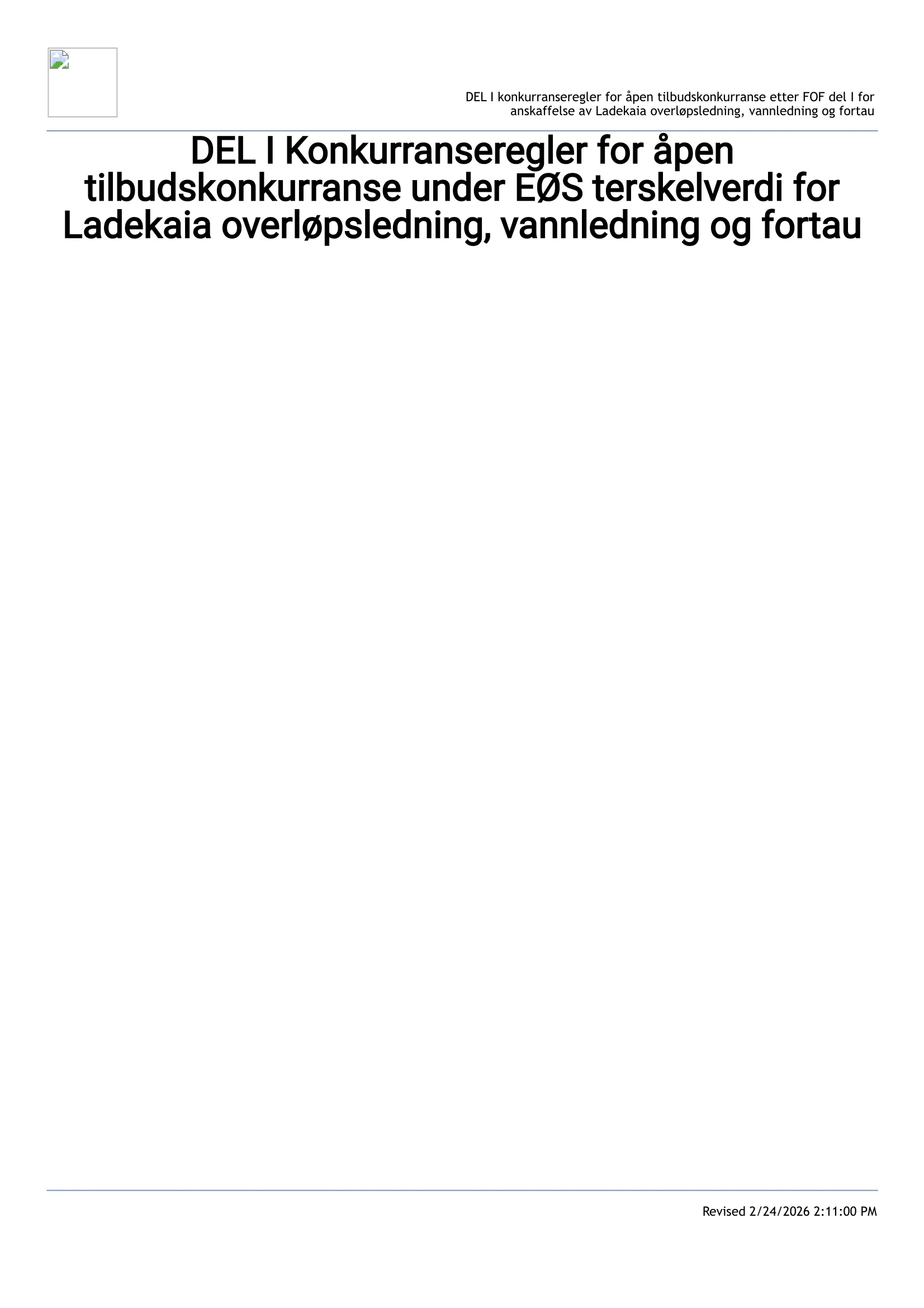 DEL I konkurranseregler for åpen tilbudskonkurranse etter FOF del I for anskaffelse av Ladekaia overløpsledning, vannledning og fortau

DEL I Konkurranseregler for åpen tilbudskonkurranse under EØS terskelverdi for Ladekaia overløpsledning, vannledning og fortau

Revised 2/24/2026 2:11:00 PM